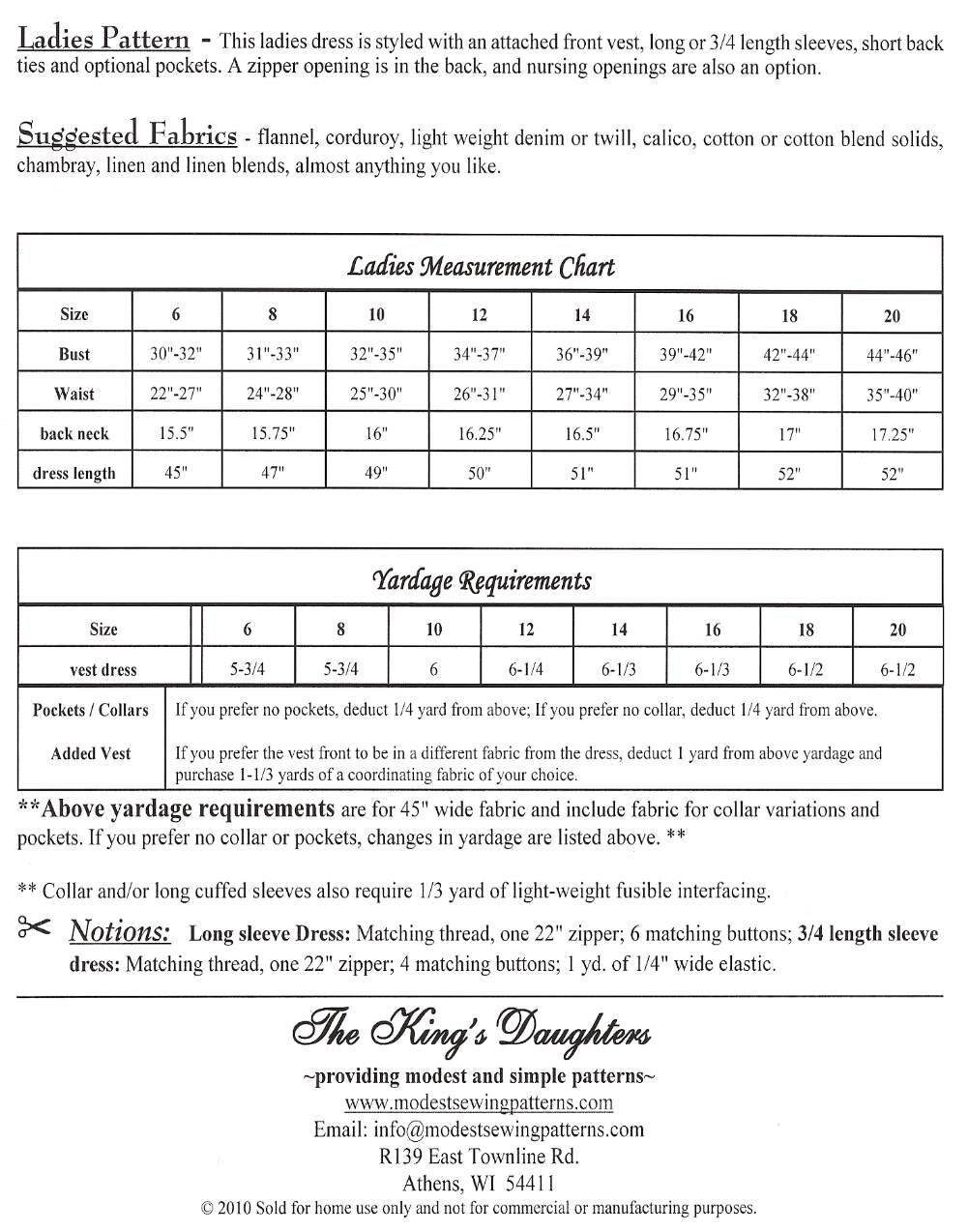 Ladies Pattern - This ladies dress is styled with an attached front vest, long or 3/4 length sleeves, short back ties and optional pockets. A zipper opening is in the back, and nursing openings are also an option.

Suggested Fabrics - flannel, corduroy, light weight denim or twill, calico, cotton or cotton blend solids, chambray, linen and linen blends, almost anything you like.

Ladies Measurement Chart

| Size | 6 | 8 | 10 | 12 | 14 | 16 | 18 | 20 |
|---|---|---|---|---|---|---|---|---|
| Bust | 30"-32" | 31"-33" | 32"-35" | 34"-37" | 36"-39" | 39"-42" | 42"-44" | 44"-46" |
| Waist | 22"-27" | 24"-28" | 25"-30" | 26"-31" | 27"-34" | 29"-35" | 32"-38" | 35"-40" |
| back neck | 15.5" | 15.75" | 16" | 16.25" | 16.5" | 16.75" | 17" | 17.25" |
| dress length | 45" | 47" | 49" | 50" | 51" | 51" | 52" | 52" |

Yardage Requirements

| Size | 6 | 8 | 10 | 12 | 14 | 16 | 18 | 20 |
|---|---|---|---|---|---|---|---|---|
| vest dress | 5-3/4 | 5-3/4 | 6 | 6-1/4 | 6-1/3 | 6-1/3 | 6-1/2 | 6-1/2 |

| Pockets / Collars | If you prefer no pockets, deduct 1/4 yard from above; If you prefer no collar, deduct 1/4 yard from above. |
|---|---|
| Added Vest | If you prefer the vest front to be in a different fabric from the dress, deduct 1 yard from above yardage and purchase 1-1/3 yards of a coordinating fabric of your choice. |

**Above yardage requirements are for 45" wide fabric and include fabric for collar variations and pockets. If you prefer no collar or pockets, changes in yardage are listed above. **

** Collar and/or long cuffed sleeves also require 1/3 yard of light-weight fusible interfacing.

Notions: Long sleeve Dress: Matching thread, one 22" zipper; 6 matching buttons; 3/4 length sleeve dress: Matching thread, one 22" zipper; 4 matching buttons; 1 yd. of 1/4" wide elastic.

The King's Daughters
~providing modest and simple patterns~
www.modestsewingpatterns.com
Email: info@modestsewingpatterns.com
R139 East Townline Rd.
Athens, WI 54411
© 2010 Sold for home use only and not for commercial or manufacturing purposes.